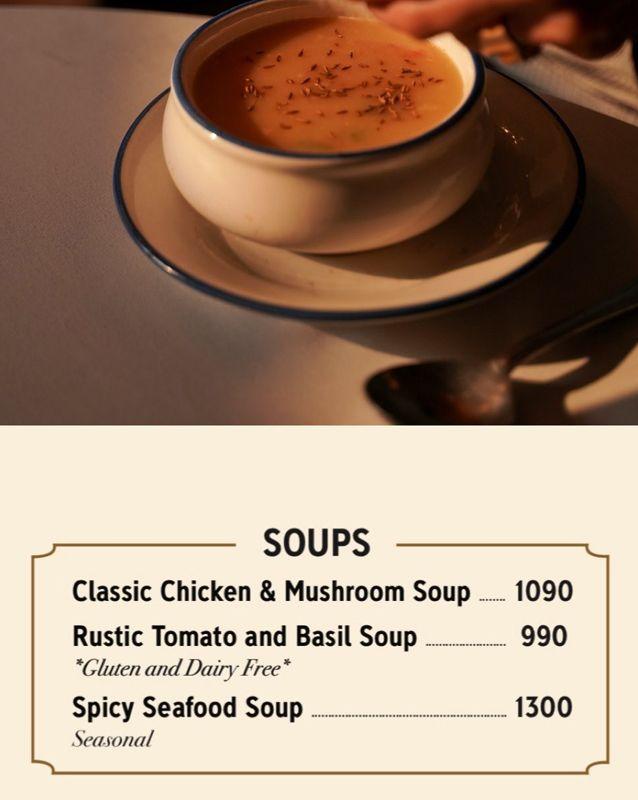 SOUPS

Classic Chicken & Mushroom Soup 1090

Rustic Tomato and Basil Soup 990
*Gluten and Dairy Free*

Spicy Seafood Soup 1300
Seasonal